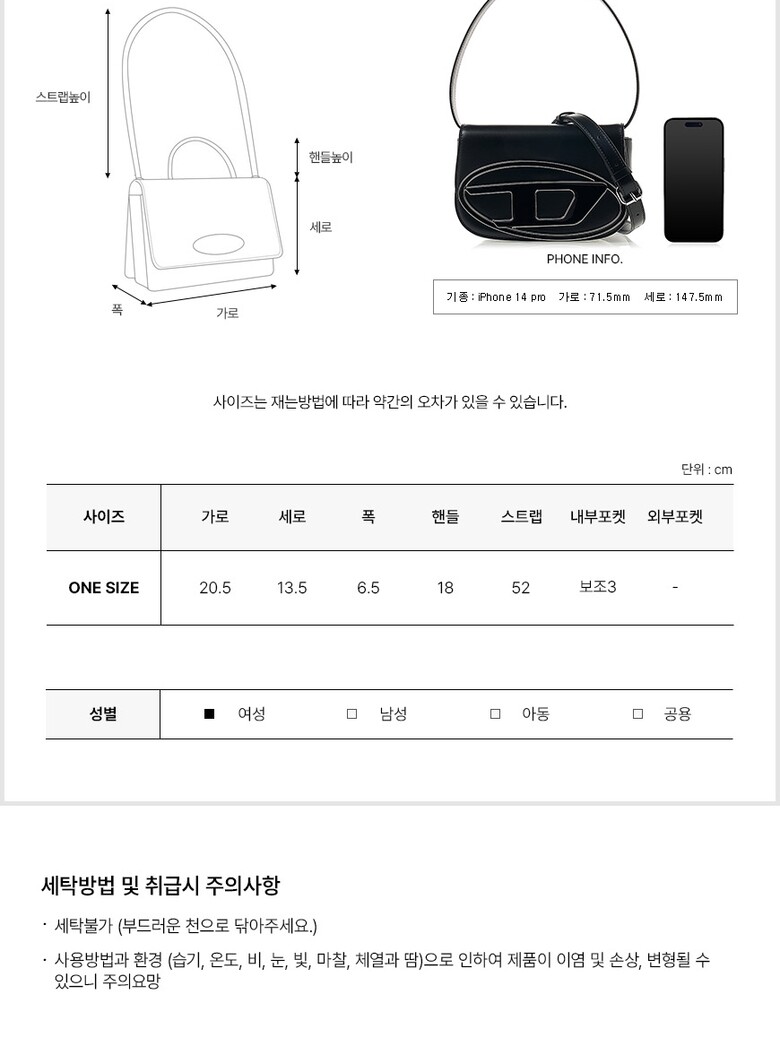 스트랩높이

핸들높이

세로

폭

가로

PHONE INFO.

기종 : iPhone 14 pro 가로 : 71.5mm 세로 : 147.5mm

사이즈는 재는방법에 따라 약간의 오차가 있을 수 있습니다.

단위 : cm

| 사이즈 | 가로 | 세로 | 폭 | 핸들 | 스트랩 | 내부포켓 | 외부포켓 |
|---|---|---|---|---|---|---|---|
| ONE SIZE | 20.5 | 13.5 | 6.5 | 18 | 52 | 보조3 | - |

| 성별 | ■ 여성 | □ 남성 | □ 아동 | □ 공용 |
|---|---|---|---|---|

세탁방법 및 취급시 주의사항

· 세탁불가 (부드러운 천으로 닦아주세요.)

· 사용방법과 환경 (습기, 온도, 비, 눈, 빛, 마찰, 체열과 땀)으로 인하여 제품이 이염 및 손상, 변형될 수 있으니 주의요망